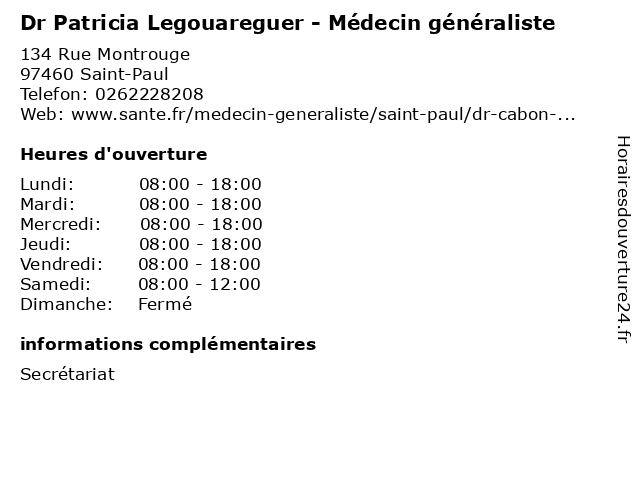 Dr Patricia Legouareguer - Médecin généraliste

134 Rue Montrouge
97460 Saint-Paul
Telefon: 0262228208
Web: www.sante.fr/medecin-generaliste/saint-paul/dr-cabon-...

Heures d'ouverture

Lundi: 08:00 - 18:00
Mardi: 08:00 - 18:00
Mercredi: 08:00 - 18:00
Jeudi: 08:00 - 18:00
Vendredi: 08:00 - 18:00
Samedi: 08:00 - 12:00
Dimanche: Fermé

informations complémentaires

Secrétariat

Horairesdouverture24.fr